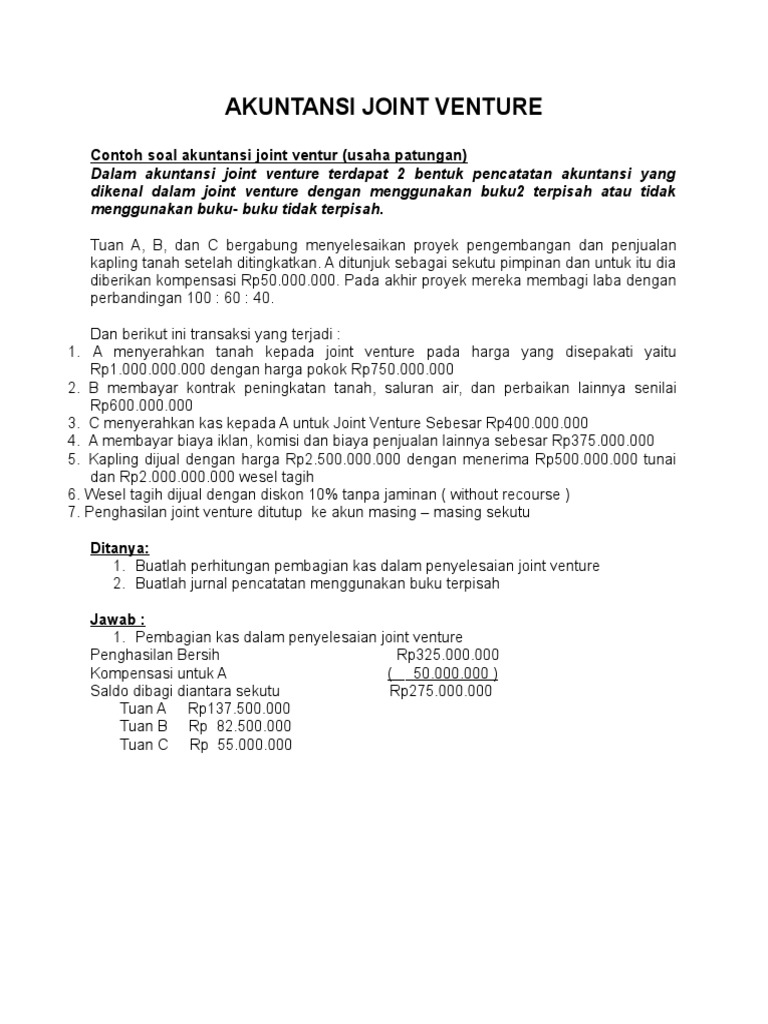 AKUNTANSI JOINT VENTURE

Contoh soal akuntansi joint ventur (usaha patungan)
Dalam akuntansi joint venture terdapat 2 bentuk pencatatan akuntansi yang dikenal dalam joint venture dengan menggunakan buku2 terpisah atau tidak menggunakan buku- buku tidak terpisah.

Tuan A, B, dan C bergabung menyelesaikan proyek pengembangan dan penjualan kapling tanah setelah ditingkatkan. A ditunjuk sebagai sekutu pimpinan dan untuk itu dia diberikan kompensasi Rp50.000.000. Pada akhir proyek mereka membagi laba dengan perbandingan 100 : 60 : 40.

Dan berikut ini transaksi yang terjadi :
1. A menyerahkan tanah kepada joint venture pada harga yang disepakati yaitu Rp1.000.000.000 dengan harga pokok Rp750.000.000
2. B membayar kontrak peningkatan tanah, saluran air, dan perbaikan lainnya senilai Rp600.000.000
3. C menyerahkan kas kepada A untuk Joint Venture Sebesar Rp400.000.000
4. A membayar biaya iklan, komisi dan biaya penjualan lainnya sebesar Rp375.000.000
5. Kapling dijual dengan harga Rp2.500.000.000 dengan menerima Rp500.000.000 tunai dan Rp2.000.000.000 wesel tagih
6. Wesel tagih dijual dengan diskon 10% tanpa jaminan ( without recourse )
7. Penghasilan joint venture ditutup ke akun masing – masing sekutu

Ditanya:
1. Buatlah perhitungan pembagian kas dalam penyelesaian joint venture
2. Buatlah jurnal pencatatan menggunakan buku terpisah

Jawab :
1. Pembagian kas dalam penyelesaian joint venture
Penghasilan Bersih Rp325.000.000
Kompensasi untuk A ( 50.000.000 )
Saldo dibagi diantara sekutu Rp275.000.000
Tuan A Rp137.500.000
Tuan B Rp 82.500.000
Tuan C Rp 55.000.000